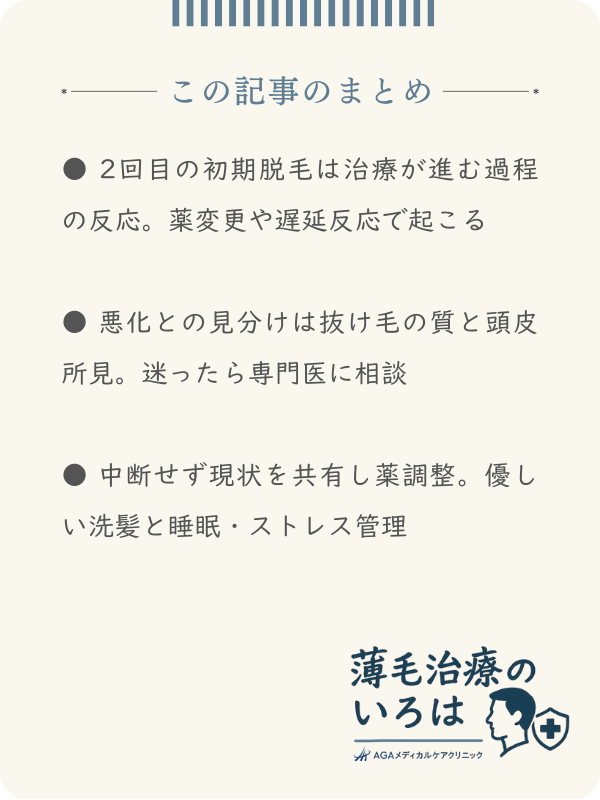 この記事のまとめ

● 2回目の初期脱毛は治療が進む過程の反応。薬変更や遅延反応で起こる

● 悪化との見分けは抜け毛の質と頭皮所見。迷ったら専門医に相談

● 中断せず現状を共有し薬調整。優しい洗髪と睡眠・ストレス管理

薄毛治療のいろは

AGAメディカルケアクリニック